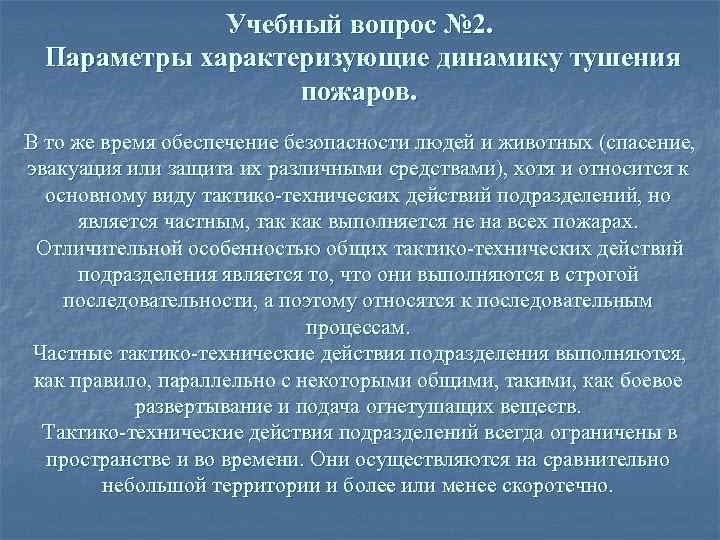 Учебный вопрос №2.
Параметры характеризующие динамику тушения пожаров.

В то же время обеспечение безопасности людей и животных (спасение, эвакуация или защита их различными средствами), хотя и относится к основному виду тактико-технических действий подразделений, но является частным, так как выполняется не на всех пожарах.
Отличительной особенностью общих тактико-технических действий подразделения является то, что они выполняются в строгой последовательности, а поэтому относятся к последовательным процессам.
Частные тактико-технические действия подразделения выполняются, как правило, параллельно с некоторыми общими, такими, как боевое развертывание и подача огнетушащих веществ.
Тактико-технические действия подразделений всегда ограничены в пространстве и во времени. Они осуществляются на сравнительно небольшой территории и более или менее скоротечно.